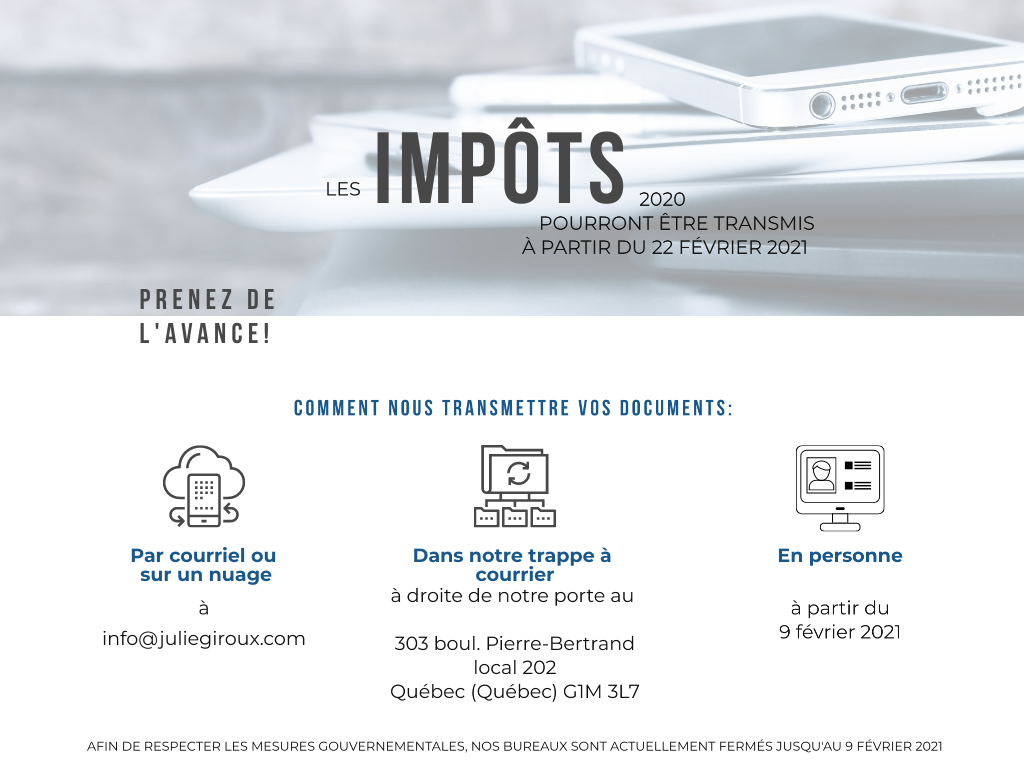 LES IMPÔTS 2020
POURRONT ÊTRE TRANSMIS
À PARTIR DU 22 FÉVRIER 2021

PRENEZ DE L'AVANCE!

COMMENT NOUS TRANSMETTRE VOS DOCUMENTS:

Par courriel ou sur un nuage

à

info@juliegiroux.com

Dans notre trappe à courrier
à droite de notre porte au

303 boul. Pierre-Bertrand
local 202
Québec (Québec) G1M 3L7

En personne

à partir du
9 février 2021

AFIN DE RESPECTER LES MESURES GOUVERNEMENTALES, NOS BUREAUX SONT ACTUELLEMENT FERMÉS JUSQU'AU 9 FÉVRIER 2021